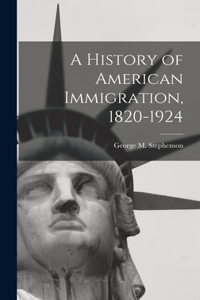 A History of American Immigration, 1820-1924

George M. Stephenson